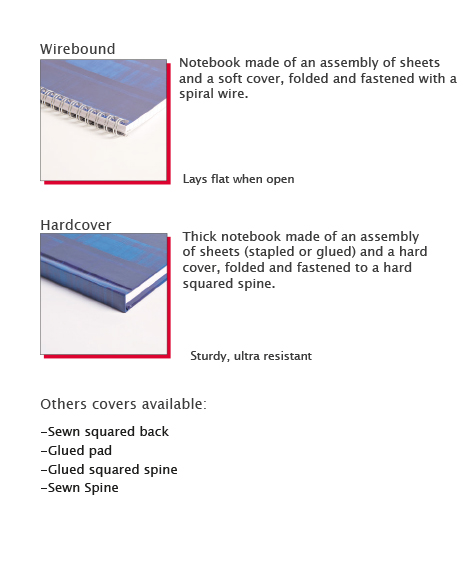 Wirebound

Notebook made of an assembly of sheets and a soft cover, folded and fastened with a spiral wire.

Lays flat when open

Hardcover

Thick notebook made of an assembly of sheets (stapled or glued) and a hard cover, folded and fastened to a hard squared spine.

Sturdy, ultra resistant

Others covers available:

-Sewn squared back
-Glued pad
-Glued squared spine
-Sewn Spine